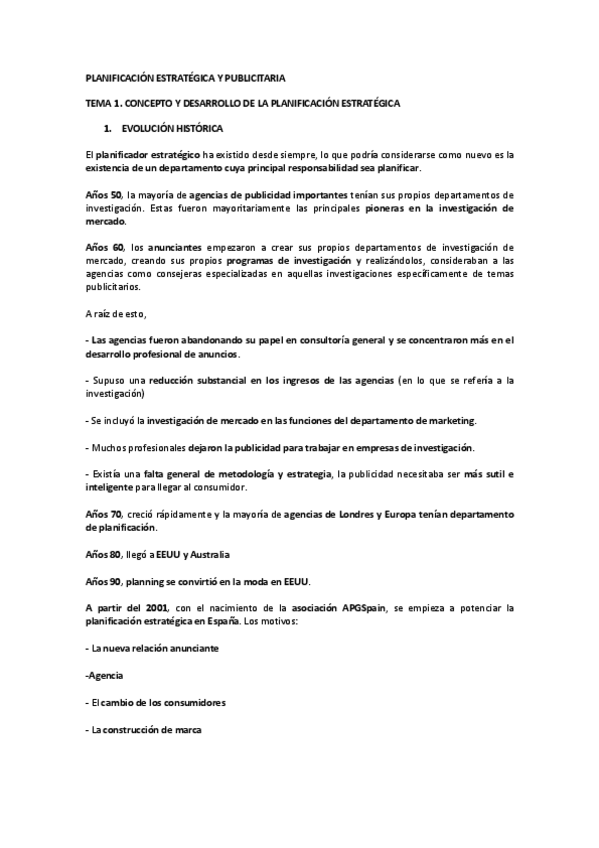 PLANIFICACIÓN ESTRATÉGICA Y PUBLICITARIA

TEMA 1. CONCEPTO Y DESARROLLO DE LA PLANIFICACIÓN ESTRATÉGICA

1. EVOLUCIÓN HISTÓRICA

El planificador estratégico ha existido desde siempre, lo que podría considerarse como nuevo es la existencia de un departamento cuya principal responsabilidad sea planificar.

Años 50, la mayoría de agencias de publicidad importantes tenían sus propios departamentos de investigación. Estas fueron mayoritariamente las principales pioneras en la investigación de mercado.

Años 60, los anunciantes empezaron a crear sus propios departamentos de investigación de mercado, creando sus propios programas de investigación y realizándolos, consideraban a las agencias como consejeras especializadas en aquellas investigaciones específicamente de temas publicitarios.

A raíz de esto,

- Las agencias fueron abandonando su papel en consultoría general y se concentraron más en el desarrollo profesional de anuncios.

- Supuso una reducción substancial en los ingresos de las agencias (en lo que se refería a la investigación)

- Se incluyó la investigación de mercado en las funciones del departamento de marketing.

- Muchos profesionales dejaron la publicidad para trabajar en empresas de investigación.

- Existía una falta general de metodología y estrategia, la publicidad necesitaba ser más sutil e inteligente para llegar al consumidor.

Años 70, creció rápidamente y la mayoría de agencias de Londres y Europa tenían departamento de planificación.

Años 80, llegó a EEUU y Australia

Años 90, planning se convirtió en la moda en EEUU.

A partir del 2001, con el nacimiento de la asociación APGSpain, se empieza a potenciar la planificación estratégica en España. Los motivos:

- La nueva relación anunciante

-Agencia

- El cambio de los consumidores

- La construcción de marca